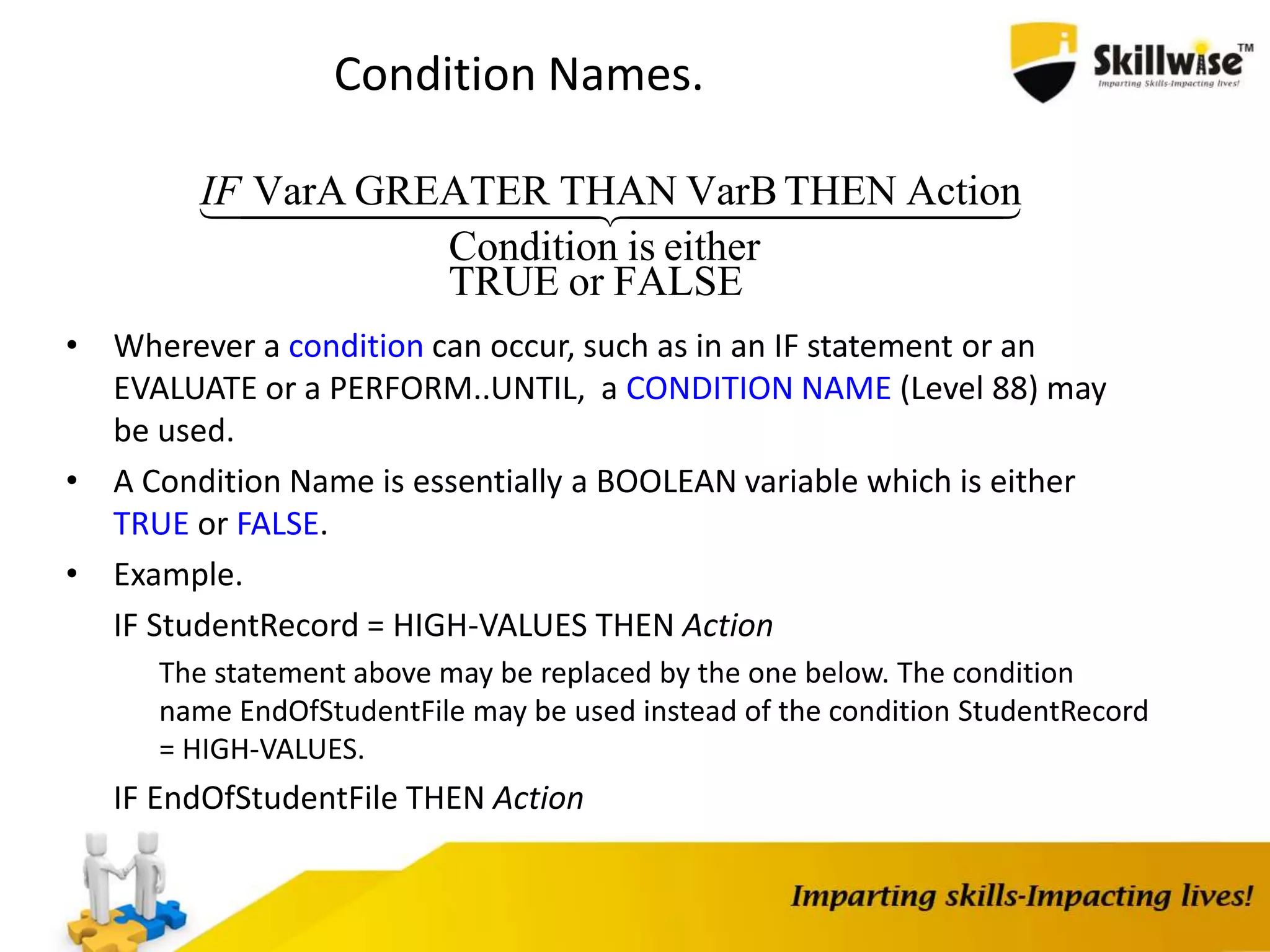 Condition Names.

Skillwise™
Imparting Skills-Impacting lives!

IF VarA GREATER THAN VarB THEN Action
Condition is either
TRUE or FALSE

• Wherever a condition can occur, such as in an IF statement or an EVALUATE or a PERFORM..UNTIL, a CONDITION NAME (Level 88) may be used.
• A Condition Name is essentially a BOOLEAN variable which is either TRUE or FALSE.
• Example.
IF StudentRecord = HIGH-VALUES THEN Action
The statement above may be replaced by the one below. The condition name EndOfStudentFile may be used instead of the condition StudentRecord = HIGH-VALUES.
IF EndOfStudentFile THEN Action

Imparting skills-Impacting lives!